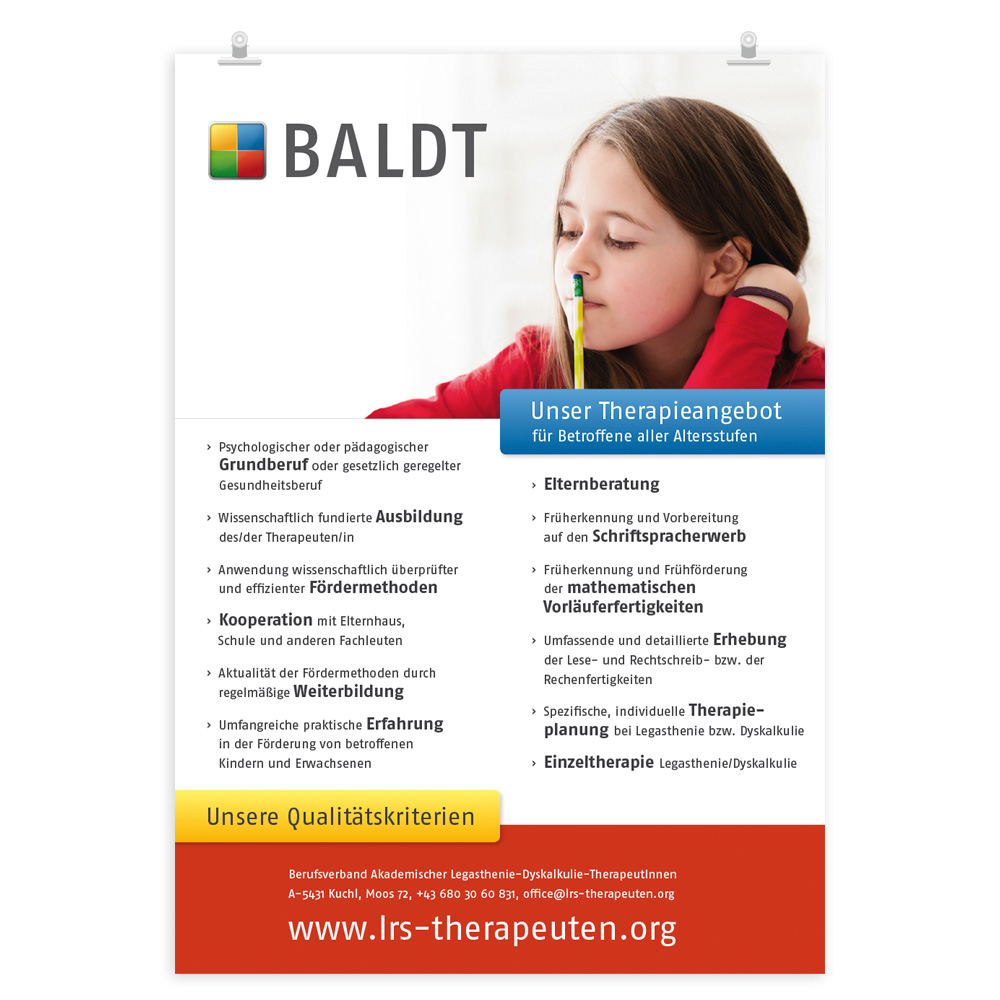 BALDT

Unser Therapieangebot
für Betroffene aller Altersstufen

› Psychologischer oder pädagogischer Grundberuf oder gesetzlich geregelter Gesundheitsberuf

› Wissenschaftlich fundierte Ausbildung des/der Therapeuten/in

› Anwendung wissenschaftlich überprüfter und effizienter Fördermethoden

› Kooperation mit Elternhaus, Schule und anderen Fachleuten

› Aktualität der Fördermethoden durch regelmäßige Weiterbildung

› Umfangreiche praktische Erfahrung in der Förderung von betroffenen Kindern und Erwachsenen

› Elternberatung

› Früherkennung und Vorbereitung auf den Schriftspracherwerb

› Früherkennung und Frühförderung der mathematischen Vorläuferfertigkeiten

› Umfassende und detaillierte Erhebung der Lese- und Rechtschreib- bzw. der Rechenfertigkeiten

› Spezifische, individuelle Therapieplanung bei Legasthenie bzw. Dyskalkulie

› Einzeltherapie Legasthenie/Dyskalkulie

Unsere Qualitätskriterien

Berufsverband Akademischer Legasthenie-Dyskalkulie-TherapeutInnen
A-5431 Kuchl, Moos 72, +43 680 30 60 831, office@lrs-therapeuten.org

www.lrs-therapeuten.org